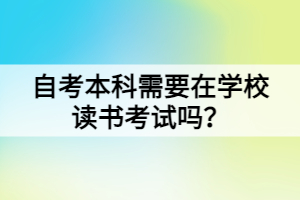 自考本科需要在学校读书考试吗？